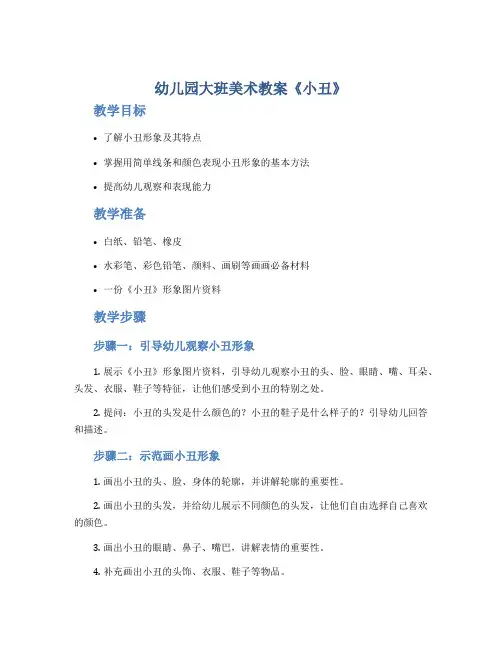 幼儿园大班美术教案《小丑》

教学目标

• 了解小丑形象及其特点

• 掌握用简单线条和颜色表现小丑形象的基本方法

• 提高幼儿观察和表现能力

教学准备

• 白纸、铅笔、橡皮

• 水彩笔、彩色铅笔、颜料、画刷等画画必备材料

• 一份《小丑》形象图片资料

教学步骤

步骤一：引导幼儿观察小丑形象

1. 展示《小丑》形象图片资料，引导幼儿观察小丑的头、脸、眼睛、嘴、耳朵、头发、衣服、鞋子等特征，让他们感受到小丑的特别之处。

2. 提问：小丑的头发是什么颜色的？小丑的鞋子是什么样子的？引导幼儿回答和描述。

步骤二：示范画小丑形象

1. 画出小丑的头、脸、身体的轮廓，并讲解轮廓的重要性。

2. 画出小丑的头发，并给幼儿展示不同颜色的头发，让他们自由选择自己喜欢的颜色。

3. 画出小丑的眼睛、鼻子、嘴巴，讲解表情的重要性。

4. 补充画出小丑的头饰、衣服、鞋子等物品。